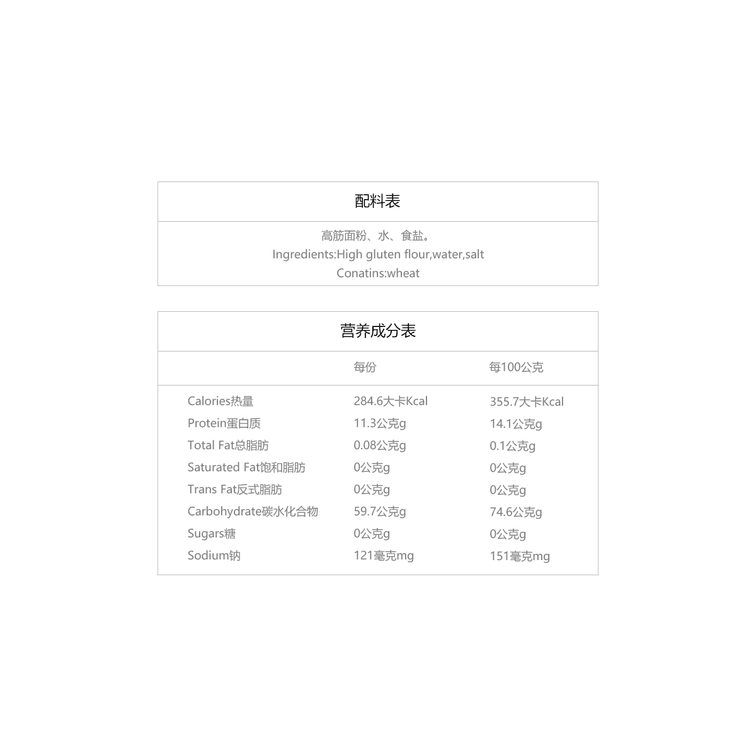 配料表

高筋面粉、水、食盐。
Ingredients:High gluten flour,water,salt
Conatins:wheat

营养成分表

|  | 每份 | 每100公克 |
|---|---|---|
| Calories热量 | 284.6大卡Kcal | 355.7大卡Kcal |
| Protein蛋白质 | 11.3公克g | 14.1公克g |
| Total Fat总脂肪 | 0.08公克g | 0.1公克g |
| Saturated Fat饱和脂肪 | 0公克g | 0公克g |
| Trans Fat反式脂肪 | 0公克g | 0公克g |
| Carbohydrate碳水化合物 | 59.7公克g | 74.6公克g |
| Sugars糖 | 0公克g | 0公克g |
| Sodium钠 | 121毫克mg | 151毫克mg |